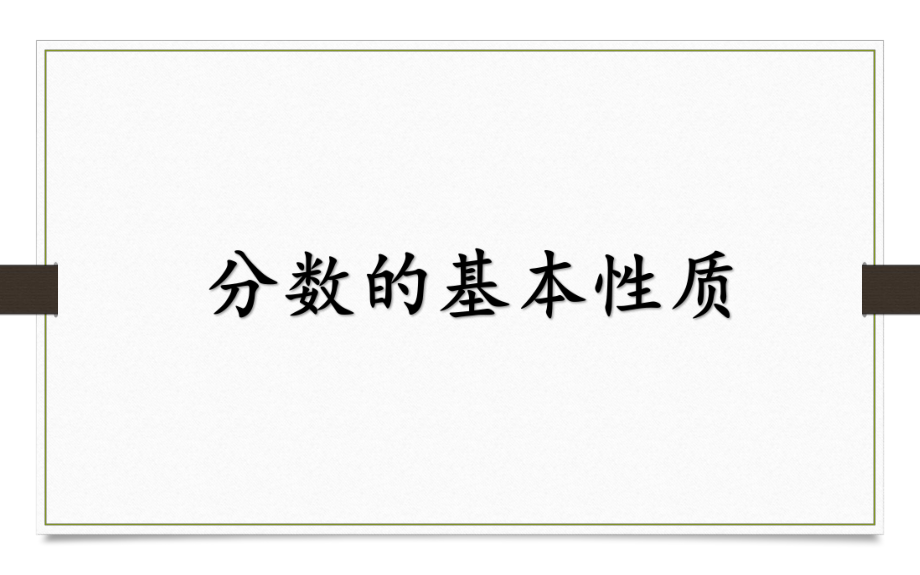 分数的基本性质